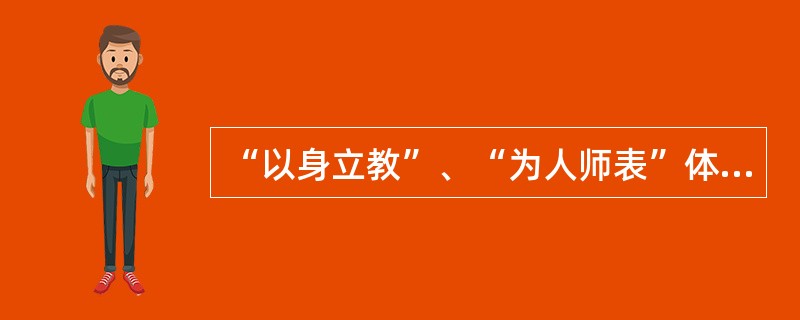 “以身立教”、“为人师表”体...